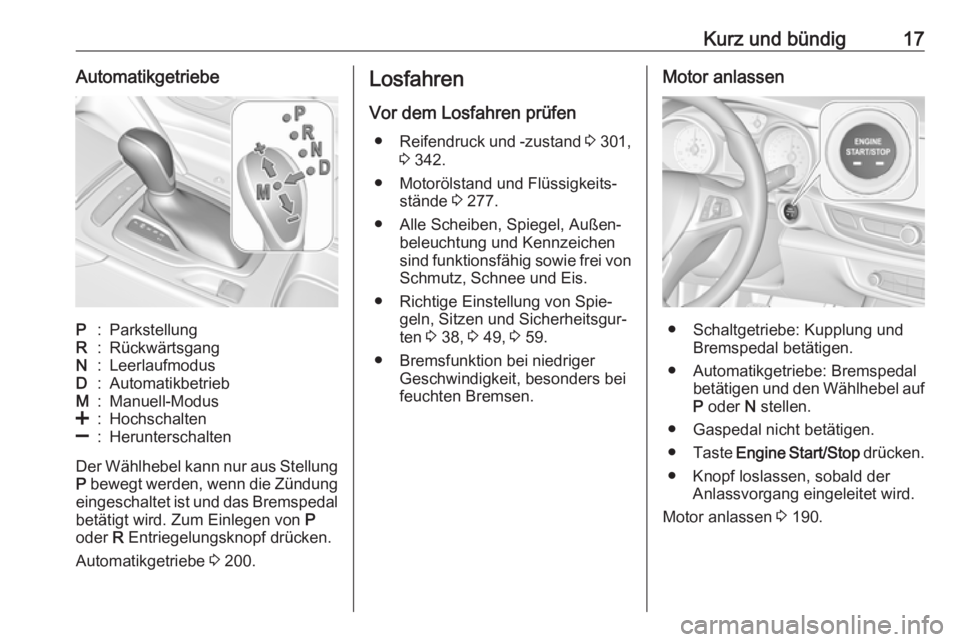 Kurz und bündig 17

Automatikgetriebe

P
R
N
D
M
+
−

P : Parkstellung
R : Rückwärtsgang
N : Leerlaufmodus
D : Automatikbetrieb
M : Manuell-Modus
+ : Hochschalten
− : Herunterschalten

Der Wählhebel kann nur aus Stellung P bewegt werden, wenn die Zündung eingeschaltet ist und das Bremspedal betätigt wird. Zum Einlegen von P oder R Entriegelungsknopf drücken.

Automatikgetriebe ⇨ 200.

Losfahren

Vor dem Losfahren prüfen

● Reifendruck und -zustand ⇨ 301, ⇨ 342.

● Motorölstand und Flüssigkeitsstände ⇨ 277.

● Alle Scheiben, Spiegel, Außenbeleuchtung und Kennzeichen sind funktionsfähig sowie frei von Schmutz, Schnee und Eis.

● Richtige Einstellung von Spiegeln, Sitzen und Sicherheitsgurten ⇨ 38, ⇨ 49, ⇨ 59.

● Bremsfunktion bei niedriger Geschwindigkeit, besonders bei feuchten Bremsen.

Motor anlassen

ENGINE
START/STOP

● Schaltgetriebe: Kupplung und Bremspedal betätigen.

● Automatikgetriebe: Bremspedal betätigen und den Wählhebel auf P oder N stellen.

● Gaspedal nicht betätigen.

● Taste Engine Start/Stop drücken.

● Knopf loslassen, sobald der Anlassvorgang eingeleitet wird.

Motor anlassen ⇨ 190.

carmanualsonline.info